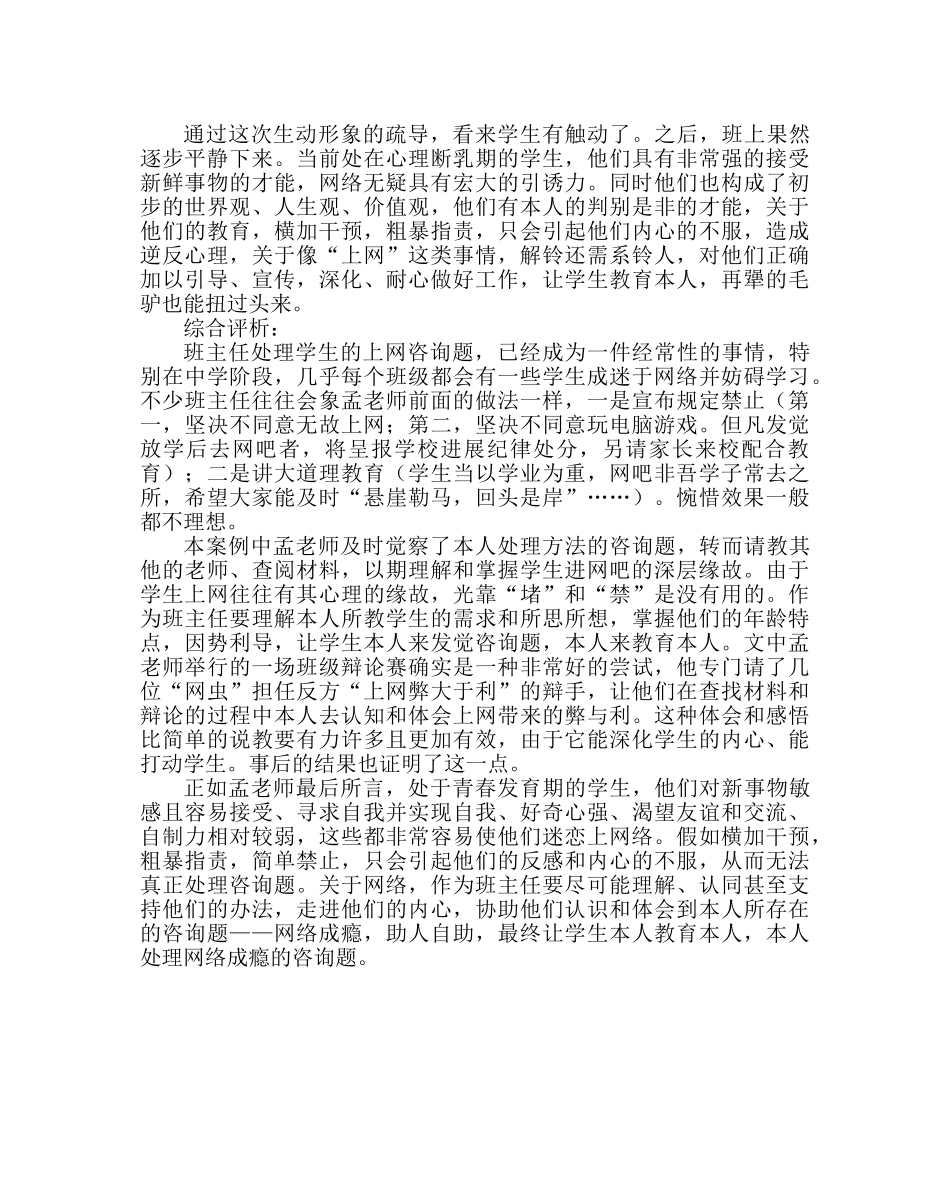 通过这次生动形象的疏导，看来学生有触动了。之后，班上果然逐步平静下来。当前处在心理断乳期的学生，他们具有非常强的接受新鲜事物的才能，网络无疑具有宏大的引诱力。同时他们也构成了初步的世界观、人生观、价值观，他们有本人的判别是非的才能，关于他们的教育，横加干预，粗暴指责，只会引起他们内心的不服，造成逆反心理，关于像“上网”这类事情，解铃还需系铃人，对他们正确加以引导、宣传，深化、耐心做好工作，让学生教育本人，再犟的毛驴也能扭过头来。

综合评析：

班主任处理学生的上网咨询题，已经成为一件经常性的事情，特别在中学阶段，几乎每个班级都会有一些学生成迷于网络并妨碍学习。不少班主任往往会象孟老师前面的做法一样，一是宣布规定禁止（第一，坚决不同意无故上网；第二，坚决不同意玩电脑游戏。但凡发觉放学后去网吧者，将呈报学校进展纪律处分，另请家长来校配合教育）；二是讲大道理教育（学生当以学业为重，网吧非吾学子常去之所，希望大家能及时“悬崖勒马，回头是岸”……）。惋惜效果一般都不理想。

本案例中孟老师及时觉察了本人处理方法的咨询题，转而请教其他的老师、查阅材料，以期理解和掌握学生进网吧的深层缘故。由于学生上网往往有其心理的缘故，光靠“堵”和“禁”是没有用的。作为班主任要理解本人所教学生的需求和所思所想，掌握他们的年龄特点，因势利导，让学生本人来发觉咨询题，本人来教育本人。文中孟老师举行的一场班级辩论赛确实是一种非常好的尝试，他专门请了几位“网虫”担任反方“上网弊大于利”的辩手，让他们在查找材料和辩论的过程中本人去认知和体会上网带来的弊与利。这种体会和感悟比简单的说教要有力许多且更加有效，由于它能深化学生的内心、能打动学生。事后的结果也证明了这一点。

正如孟老师最后所言，处于青春发育期的学生，他们对新事物敏感且容易接受、寻求自我并实现自我、好奇心强、渴望友谊和交流、自制力相对较弱，这些都非常容易使他们迷恋上网络。假如横加干预，粗暴指责，简单禁止，只会引起他们的反感和内心的不服，从而无法真正处理咨询题。关于网络，作为班主任要尽可能理解、认同甚至支持他们的办法，走进他们的内心，协助他们认识和体会到本人所存在的咨询题——网络成瘾，助人自助，最终让学生本人教育本人，本人处理网络成瘾的咨询题。